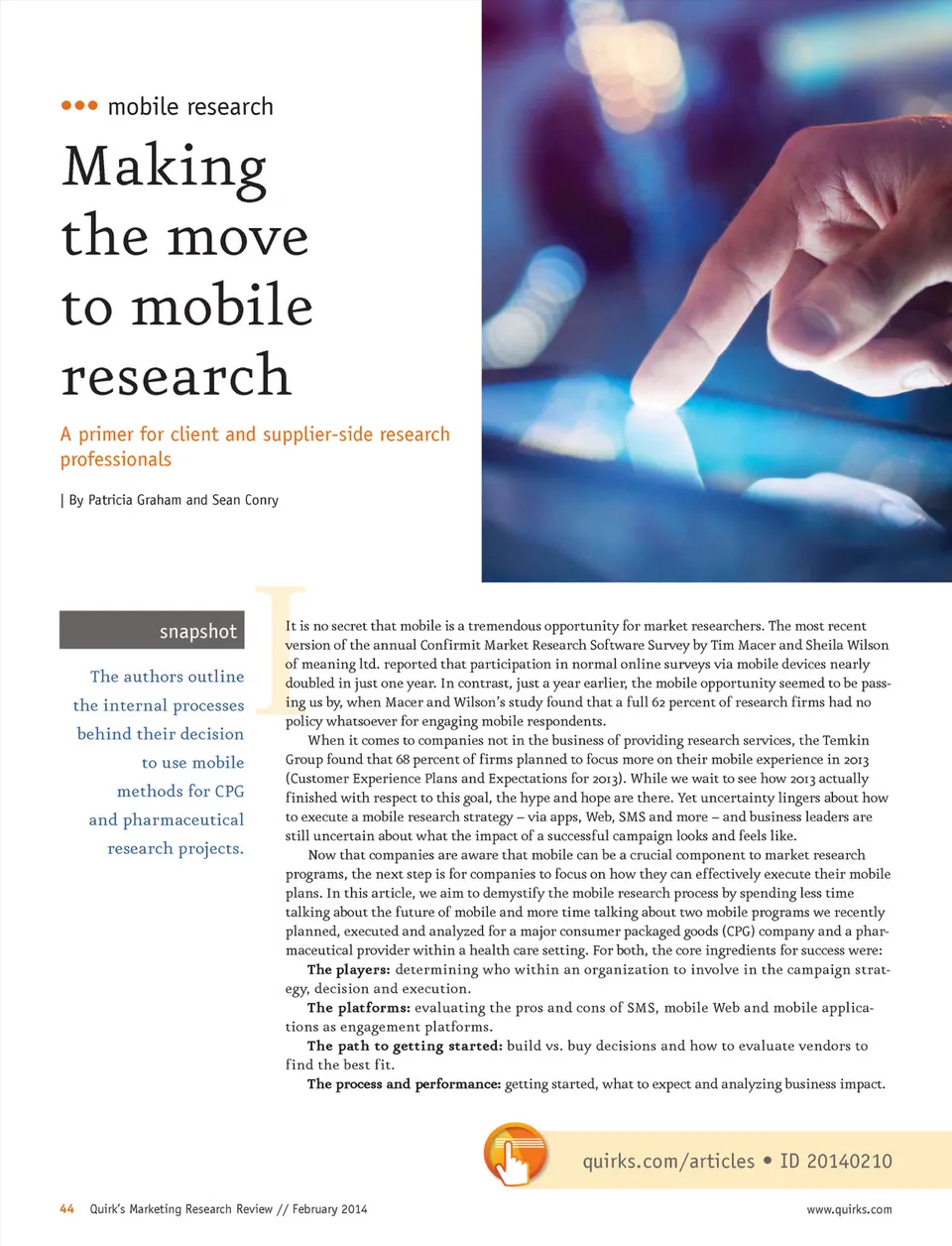 ••• mobile research

Making the move to mobile research

A primer for client and supplier-side research professionals

| By Patricia Graham and Sean Conry

snapshot

The authors outline the internal processes behind their decision to use mobile methods for CPG and pharmaceutical research projects.

It is no secret that mobile is a tremendous opportunity for market researchers. The most recent version of the annual Confirmit Market Research Software Survey by Tim Macer and Sheila Wilson of meaning ltd. reported that participation in normal online surveys via mobile devices nearly doubled in just one year. In contrast, just a year earlier, the mobile opportunity seemed to be passing us by, when Macer and Wilson's study found that a full 62 percent of research firms had no policy whatsoever for engaging mobile respondents.

When it comes to companies not in the business of providing research services, the Temkin Group found that 68 percent of firms planned to focus more on their mobile experience in 2013 (Customer Experience Plans and Expectations for 2013). While we wait to see how 2013 actually finished with respect to this goal, the hype and hope are there. Yet uncertainty lingers about how to execute a mobile research strategy – via apps, Web, SMS and more – and business leaders are still uncertain about what the impact of a successful campaign looks and feels like.

Now that companies are aware that mobile can be a crucial component to market research programs, the next step is for companies to focus on how they can effectively execute their mobile plans. In this article, we aim to demystify the mobile research process by spending less time talking about the future of mobile and more time talking about two mobile programs we recently planned, executed and analyzed for a major consumer packaged goods (CPG) company and a pharmaceutical provider within a health care setting. For both, the core ingredients for success were:

The players: determining who within an organization to involve in the campaign strategy, decision and execution.

The platforms: evaluating the pros and cons of SMS, mobile Web and mobile applications as engagement platforms.

The path to getting started: build vs. buy decisions and how to evaluate vendors to find the best fit.

The process and performance: getting started, what to expect and analyzing business impact.

quirks.com/articles • ID 20140210

44 Quirk's Marketing Research Review // February 2014

www.quirks.com